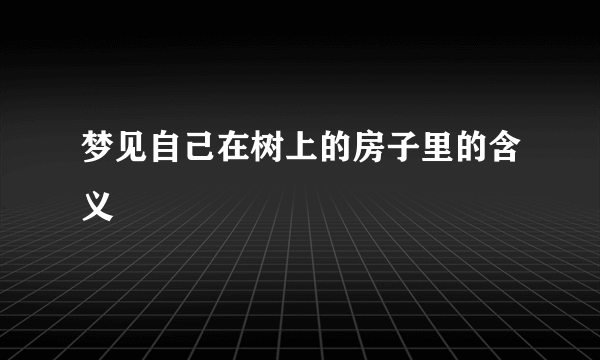 梦见自己在树上的房子里的含义